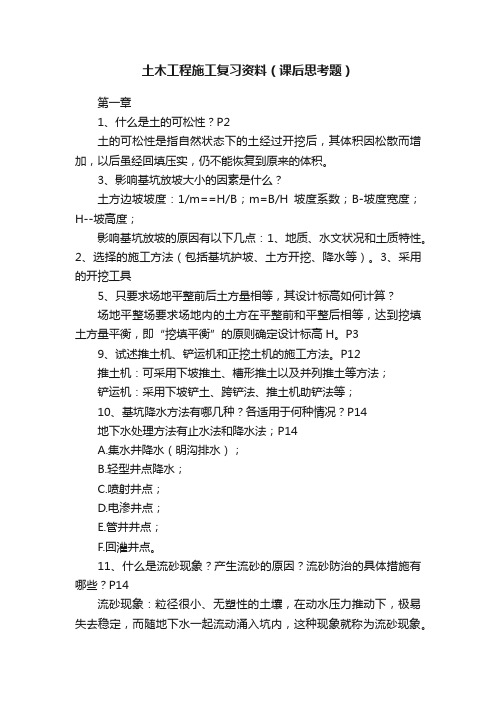 土木工程施工复习资料（课后思考题）

第一章

1、什么是土的可松性？P2

土的可松性是指自然状态下的土经过开挖后，其体积因松散而增加，以后虽经回填压实，仍不能恢复到原来的体积。

3、影响基坑放坡大小的因素是什么？

土方边坡坡度：1/m==H/B；m=B/H 坡度系数；B-坡度宽度；H--坡高度；

影响基坑放坡的原因有以下几点：1、地质、水文状况和土质特性。2、选择的施工方法（包括基坑护坡、土方开挖、降水等）。3、采用的开挖工具

5、只要求场地平整前后土方量相等，其设计标高如何计算？

场地平整场要求场地内的土方在平整前和平整后相等，达到挖填土方量平衡，即“挖填平衡”的原则确定设计标高 H。P3

9、试述推土机、铲运机和正挖土机的施工方法。P12

推土机：可采用下坡推土、槽形推土以及并列推土等方法；

铲运机：采用下坡铲土、跨铲法、推土机助铲法等；

10、基坑降水方法有哪几种？各适用于何种情况？P14

地下水处理方法有止水法和降水法；P14

A.集水井降水（明沟排水）；

B.轻型井点降水；

C.喷射井点；

D.电渗井点；

E.管井井点；

F.回灌井点。

11、什么是流砂现象？产生流砂的原因？流砂防治的具体措施有哪些？P14

流砂现象：粒径很小、无塑性的土壤，在动水压力推动下，极易失去稳定，而随地下水一起流动涌入坑内，这种现象就称为流砂现象。